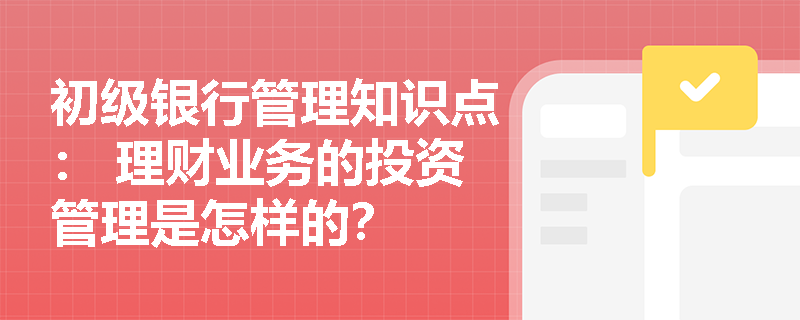 初级银行管理知识点： 理财业务的投资管理是怎样的？